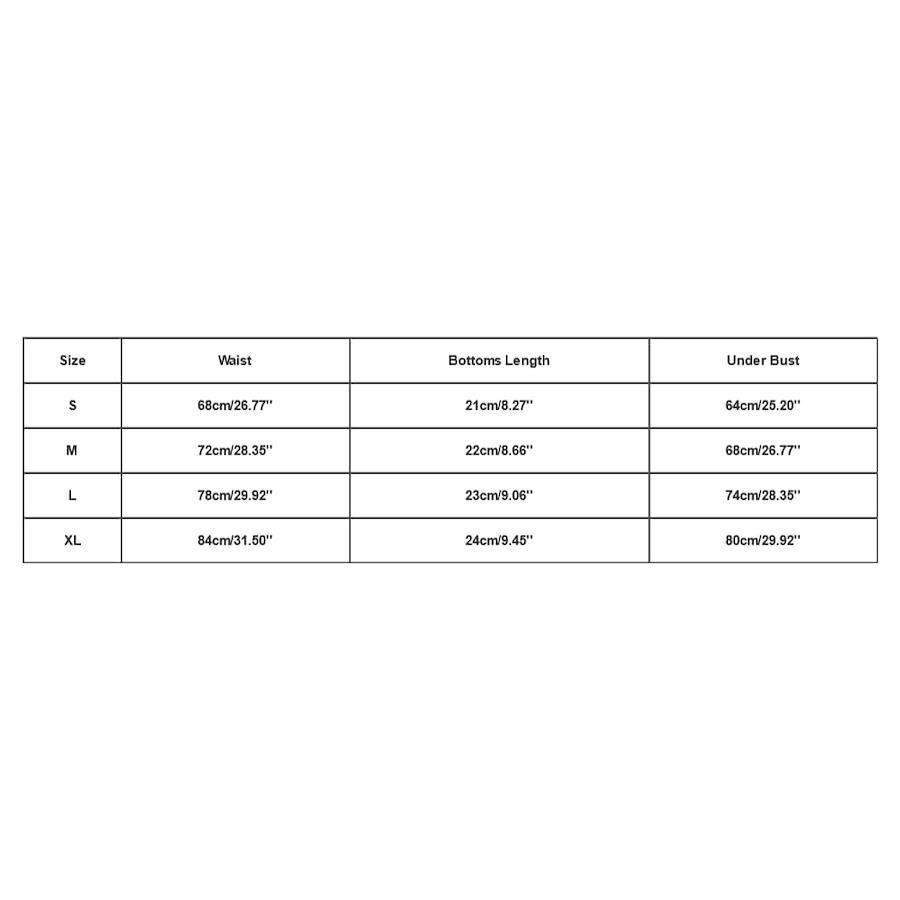 | Size | Waist | Bottoms Length | Under Bust |
|---|---|---|---|
| S | 68cm/26.77'' | 21cm/8.27'' | 64cm/25.20'' |
| M | 72cm/28.35'' | 22cm/8.66'' | 68cm/26.77'' |
| L | 78cm/29.92'' | 23cm/9.06'' | 74cm/28.35'' |
| XL | 84cm/31.50'' | 24cm/9.45'' | 80cm/29.92'' |